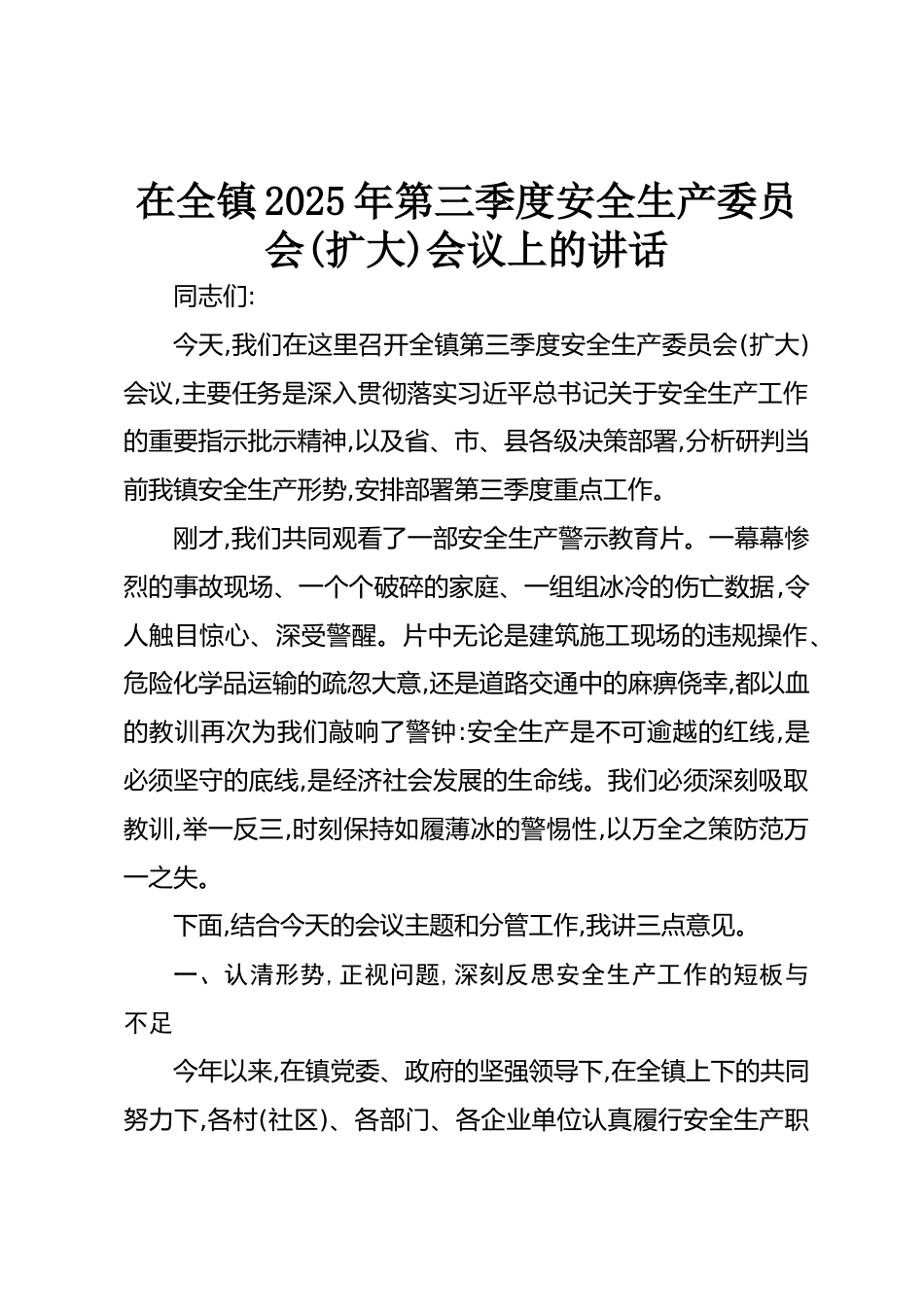 在全镇2025年第三季度安全生产委员会(扩大)会议上的讲话

同志们:

今天,我们在这里召开全镇第三季度安全生产委员会(扩大)会议,主要任务是深入贯彻落实习近平总书记关于安全生产工作的重要指示批示精神,以及省、市、县各级决策部署,分析研判当前我镇安全生产形势,安排部署第三季度重点工作。

刚才,我们共同观看了一部安全生产警示教育片。一幕幕惨烈的事故现场、一个个破碎的家庭、一组组冰冷的伤亡数据,令人触目惊心、深受警醒。片中无论是建筑施工现场的违规操作、危险化学品运输的疏忽大意,还是道路交通中的麻痹侥幸,都以血的教训再次为我们敲响了警钟:安全生产是不可逾越的红线,是必须坚守的底线,是经济社会发展的生命线。我们必须深刻吸取教训,举一反三,时刻保持如履薄冰的警惕性,以万全之策防范万一之失。

下面,结合今天的会议主题和分管工作,我讲三点意见。

一、认清形势,正视问题,深刻反思安全生产工作的短板与不足

今年以来,在镇党委、政府的坚强领导下,在全镇上下的共同努力下,各村(社区)、各部门、各企业单位认真履行安全生产职